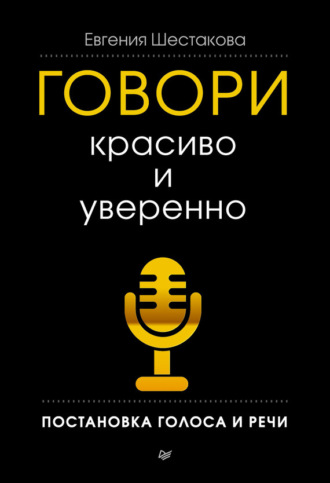 Евгения Шестакова

ГОВОРИ
красиво
и
уверенно

ПОСТАНОВКА ГОЛОСА И РЕЧИ